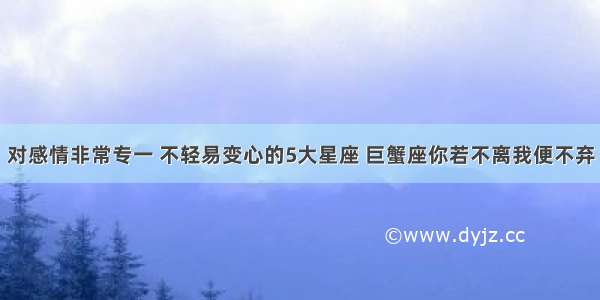 对感情非常专一 不轻易变心的5大星座 巨蟹座你若不离我便不弃

©www.dyjz.cc